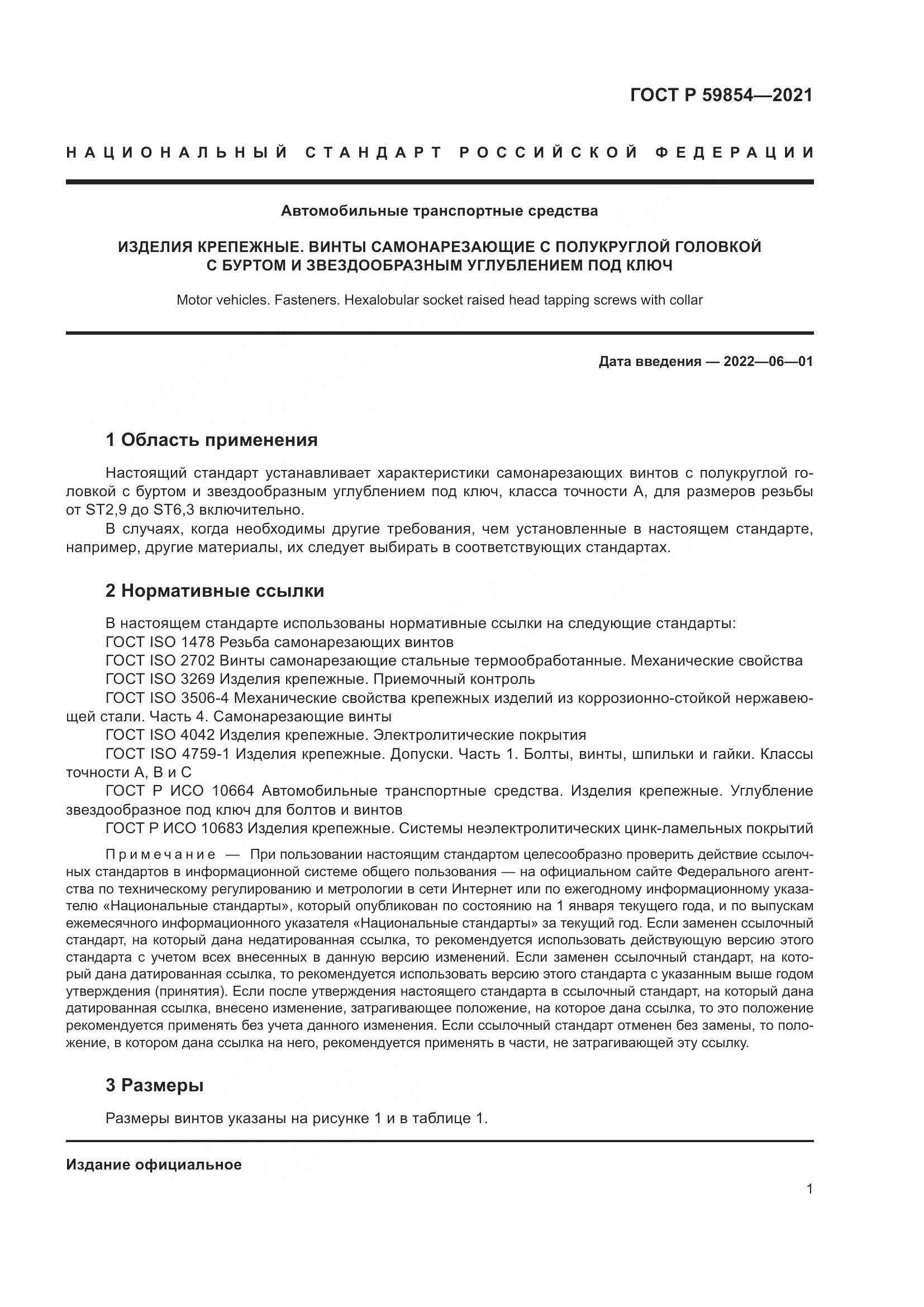 ГОСТ Р 59854—2021

НАЦИОНАЛЬНЫЙ СТАНДАРТ РОССИЙСКОЙ ФЕДЕРАЦИИ

Автомобильные транспортные средства

ИЗДЕЛИЯ КРЕПЕЖНЫЕ. ВИНТЫ САМОНАРЕЗАЮЩИЕ С ПОЛУКРУГЛОЙ ГОЛОВКОЙ С БУРТОМ И ЗВЕЗДООБРАЗНЫМ УГЛУБЛЕНИЕМ ПОД КЛЮЧ

Motor vehicles. Fasteners. Hexalobular socket raised head tapping screws with collar

Дата введения — 2022—06—01

1 Область применения

Настоящий стандарт устанавливает характеристики самонарезающих винтов с полукруглой головкой с буртом и звездообразным углублением под ключ, класса точности А, для размеров резьбы от ST2,9 до ST6,3 включительно.

В случаях, когда необходимы другие требования, чем установленные в настоящем стандарте, например, другие материалы, их следует выбирать в соответствующих стандартах.

2 Нормативные ссылки

В настоящем стандарте использованы нормативные ссылки на следующие стандарты:

ГОСТ ISO 1478 Резьба самонарезающих винтов

ГОСТ ISO 2702 Винты самонарезающие стальные термообработанные. Механические свойства

ГОСТ ISO 3269 Изделия крепежные. Приемочный контроль

ГОСТ ISO 3506-4 Механические свойства крепежных изделий из коррозионно-стойкой нержавеющей стали. Часть 4. Самонарезающие винты

ГОСТ ISO 4042 Изделия крепежные. Электролитические покрытия

ГОСТ ISO 4759-1 Изделия крепежные. Допуски. Часть 1. Болты, винты, шпильки и гайки. Классы точности А, В и С

ГОСТ Р ИСО 10664 Автомобильные транспортные средства. Изделия крепежные. Углубление звездообразное под ключ для болтов и винтов

ГОСТ Р ИСО 10683 Изделия крепежные. Системы неэлектролитических цинк-ламельных покрытий

Примечание — При пользовании настоящим стандартом целесообразно проверить действие ссылочных стандартов в информационной системе общего пользования — на официальном сайте Федерального агентства по техническому регулированию и метрологии в сети Интернет или по ежегодному информационному указателю «Национальные стандарты», который опубликован по состоянию на 1 января текущего года, и по выпускам ежемесячного информационного указателя «Национальные стандарты» за текущий год. Если заменен ссылочный стандарт, на который дана недатированная ссылка, то рекомендуется использовать действующую версию этого стандарта с учетом всех внесенных в данную версию изменений. Если заменен ссылочный стандарт, на который дана датированная ссылка, то рекомендуется использовать версию этого стандарта с указанным выше годом утверждения (принятия). Если после утверждения настоящего стандарта в ссылочный стандарт, на который дана датированная ссылка, внесено изменение, затрагивающее положение, на которое дана ссылка, то это положение рекомендуется применять без учета данного изменения. Если ссылочный стандарт отменен без замены, то положение, в котором дана ссылка на него, рекомендуется применять в части, не затрагивающей эту ссылку.

3 Размеры

Размеры винтов указаны на рисунке 1 и в таблице 1.

Издание официальное

1